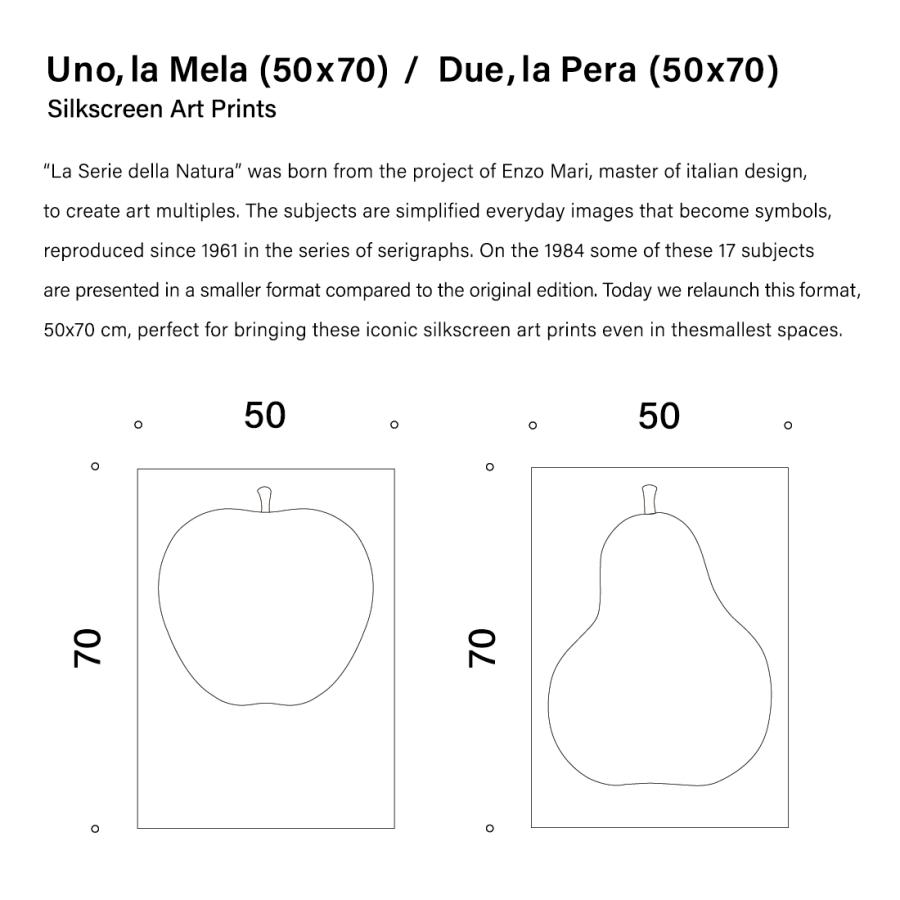 Uno, la Mela (50x70) / Due, la Pera (50x70)
Silkscreen Art Prints

"La Serie della Natura" was born from the project of Enzo Mari, master of italian design, to create art multiples. The subjects are simplified everyday images that become symbols, reproduced since 1961 in the series of serigraphs. On the 1984 some of these 17 subjects are presented in a smaller format compared to the original edition. Today we relaunch this format, 50x70 cm, perfect for bringing these iconic silkscreen art prints even in thesmallest spaces.

50

70

50

70